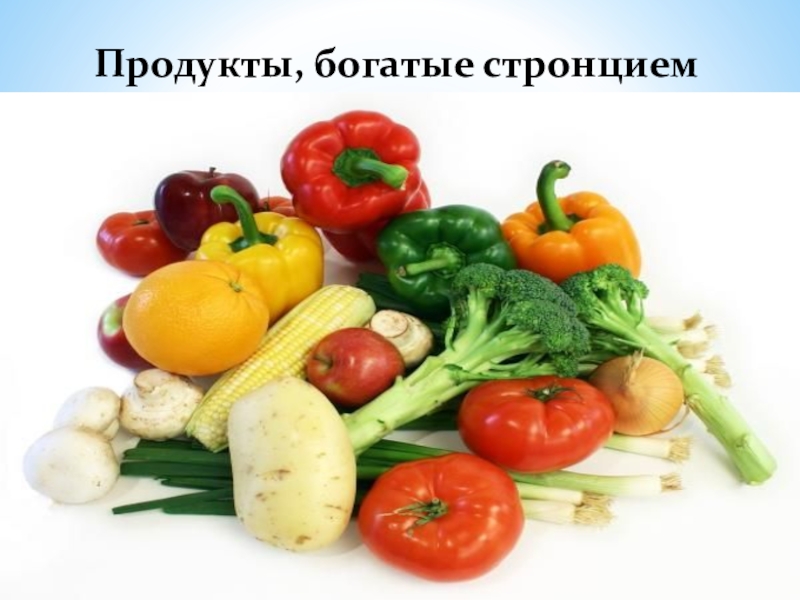 Продукты, богатые стронцием